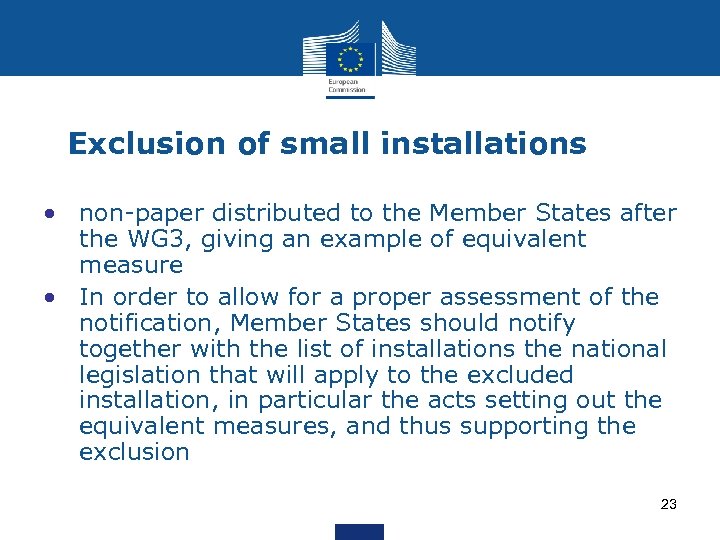 European Commission

Exclusion of small installations

• non-paper distributed to the Member States after the WG3, giving an example of equivalent measure
• In order to allow for a proper assessment of the notification, Member States should notify together with the list of installations the national legislation that will apply to the excluded installation, in particular the acts setting out the equivalent measures, and thus supporting the exclusion

23